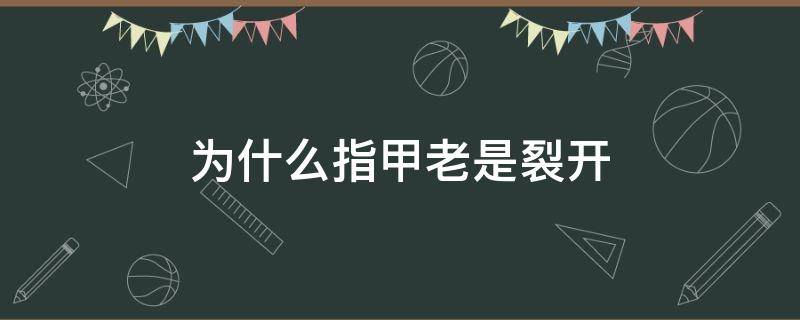 为什么指甲老是裂开